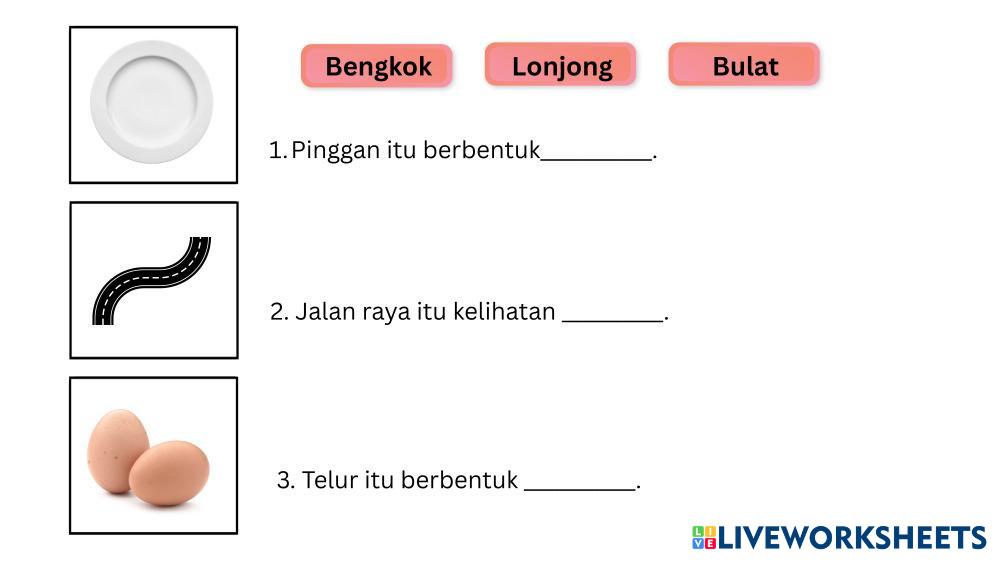 Bengkok Lonjong Bulat

1. Pinggan itu berbentuk____.

2. Jalan raya itu kelihatan ____.

3. Telur itu berbentuk ____.

LIVEWORKSHEETS